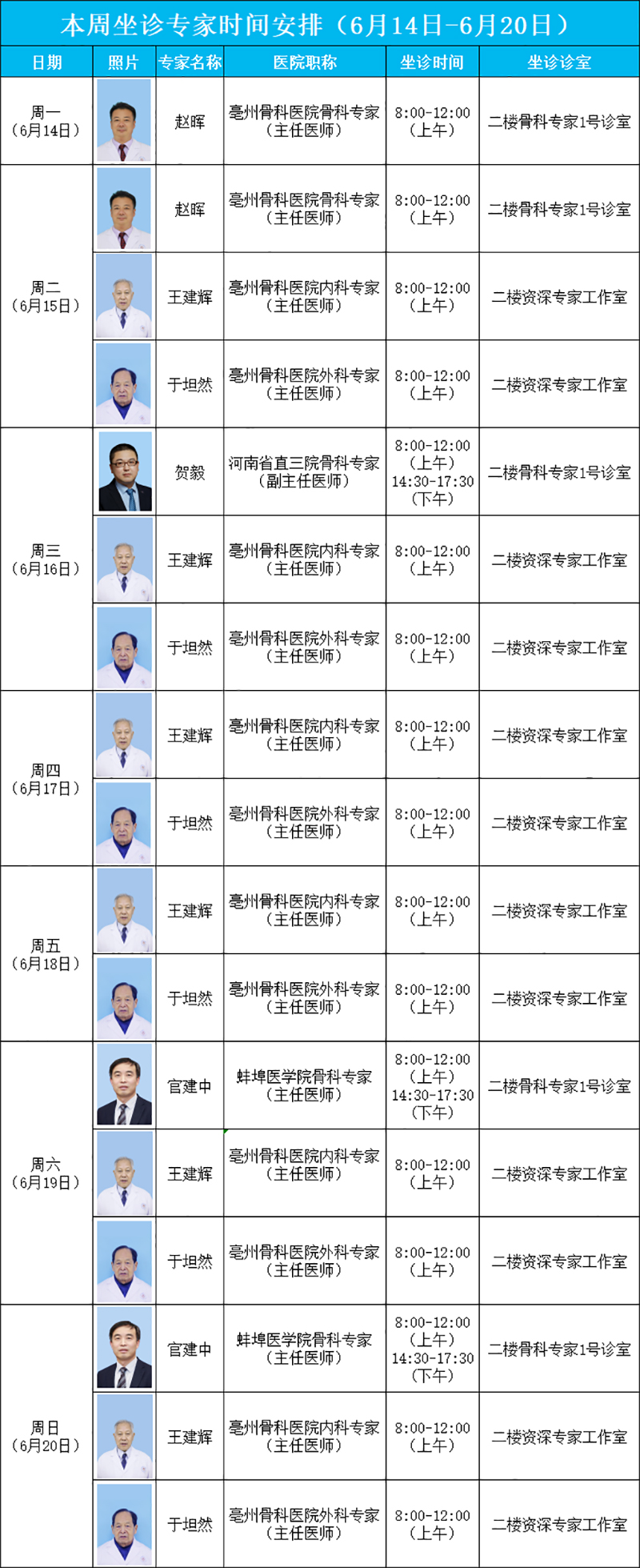 本周坐诊专家时间安排（6月14日-6月20日）

| 日期 | 照片 | 专家名称 | 医院职称 | 坐诊时间 | 坐诊诊室 |
|---|---|---|---|---|---|
| 周一（6月14日） | | 赵晖 | 亳州骨科医院骨科专家（主任医师） | 8:00-12:00（上午） | 二楼骨科专家1号诊室 |
| 周二（6月15日） | | 赵晖 | 亳州骨科医院骨科专家（主任医师） | 8:00-12:00（上午） | 二楼骨科专家1号诊室 |
| | | 王建辉 | 亳州骨科医院内科专家（主任医师） | 8:00-12:00（上午） | 二楼资深专家工作室 |
| | | 于坦然 | 亳州骨科医院外科专家（主任医师） | 8:00-12:00（上午） | 二楼资深专家工作室 |
| 周三（6月16日） | | 贺毅 | 河南省直三院骨科专家（副主任医师） | 8:00-12:00（上午）14:30-17:30（下午） | 二楼骨科专家1号诊室 |
| | | 王建辉 | 亳州骨科医院内科专家（主任医师） | 8:00-12:00（上午） | 二楼资深专家工作室 |
| | | 于坦然 | 亳州骨科医院外科专家（主任医师） | 8:00-12:00（上午） | 二楼资深专家工作室 |
| 周四（6月17日） | | 王建辉 | 亳州骨科医院内科专家（主任医师） | 8:00-12:00（上午） | 二楼资深专家工作室 |
| | | 于坦然 | 亳州骨科医院外科专家（主任医师） | 8:00-12:00（上午） | 二楼资深专家工作室 |
| 周五（6月18日） | | 王建辉 | 亳州骨科医院内科专家（主任医师） | 8:00-12:00（上午） | 二楼资深专家工作室 |
| | | 于坦然 | 亳州骨科医院外科专家（主任医师） | 8:00-12:00（上午） | 二楼资深专家工作室 |
| 周六（6月19日） | | 官建中 | 蚌埠医学院骨科专家（主任医师） | 8:00-12:00（上午）14:30-17:30（下午） | 二楼骨科专家1号诊室 |
| | | 王建辉 | 亳州骨科医院内科专家（主任医师） | 8:00-12:00（上午） | 二楼资深专家工作室 |
| | | 于坦然 | 亳州骨科医院外科专家（主任医师） | 8:00-12:00（上午） | 二楼资深专家工作室 |
| 周日（6月20日） | | 官建中 | 蚌埠医学院骨科专家（主任医师） | 8:00-12:00（上午）14:30-17:30（下午） | 二楼骨科专家1号诊室 |
| | | 王建辉 | 亳州骨科医院内科专家（主任医师） | 8:00-12:00（上午） | 二楼资深专家工作室 |
| | | 于坦然 | 亳州骨科医院外科专家（主任医师） | 8:00-12:00（上午） | 二楼资深专家工作室 |